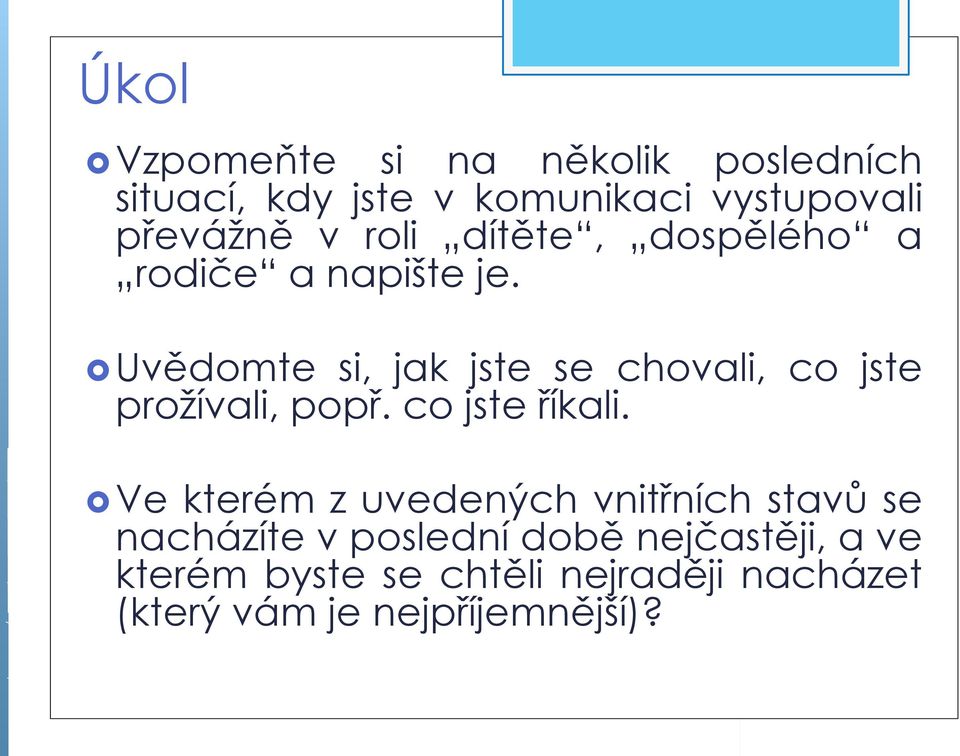 Úkol

Vzpomeňte si na několik posledních situací, kdy jste v komunikaci vystupovali převážně v roli „dítěte“, „dospělého“ a „rodiče“ a napište je.

Uvědomte si, jak jste se chovali, co jste prožívali, popř. co jste říkali.

Ve kterém z uvedených vnitřních stavů se nacházíte v poslední době nejčastěji, a ve kterém byste se chtěli nejraději nacházet (který vám je nejpříjemnější)?